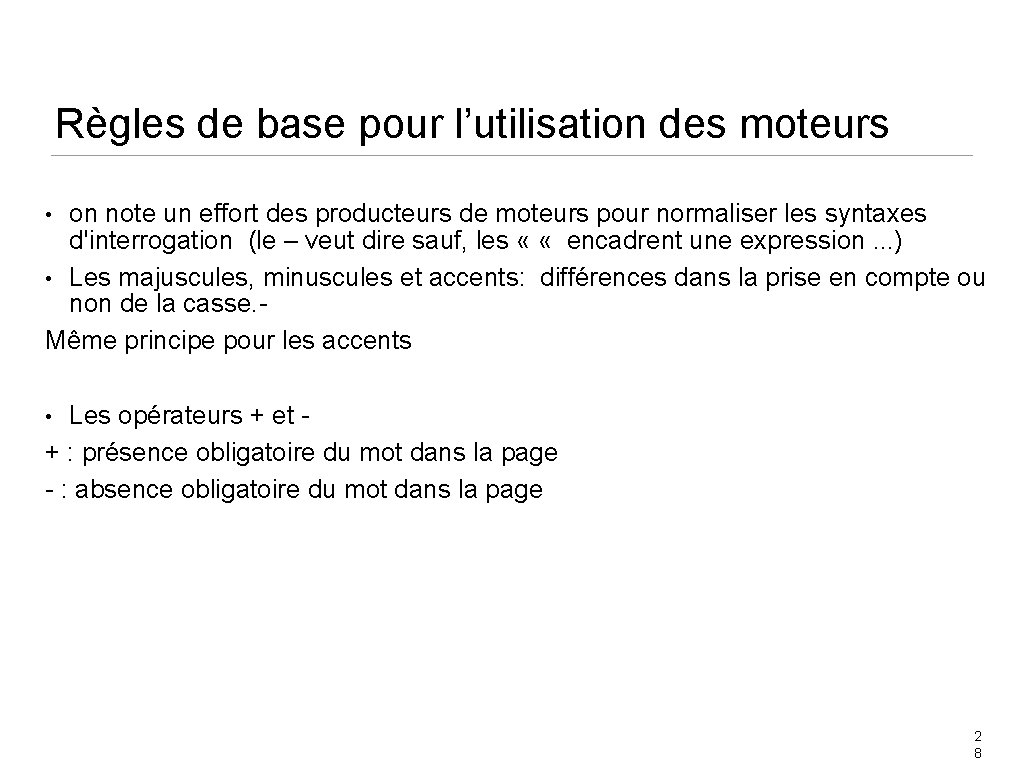 Règles de base pour l’utilisation des moteurs

• on note un effort des producteurs de moteurs pour normaliser les syntaxes d'interrogation (le – veut dire sauf, les « « encadrent une expression ...)
• Les majuscules, minuscules et accents: différences dans la prise en compte ou non de la casse.-
Même principe pour les accents

• Les opérateurs + et -
+ : présence obligatoire du mot dans la page
- : absence obligatoire du mot dans la page

2
8